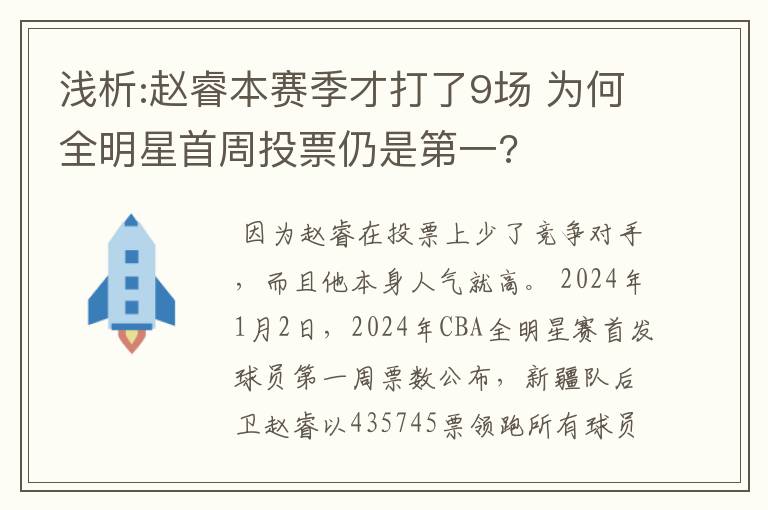 浅析:赵睿本赛季才打了9场 为何全明星首周投票仍是第一?

因为赵睿在投票上少了竞争对手，而且他本身人气就高。2024年1月2日，2024年CBA全明星赛首发球员第一周票数公布，新疆队后卫赵睿以435745票领跑所有球员